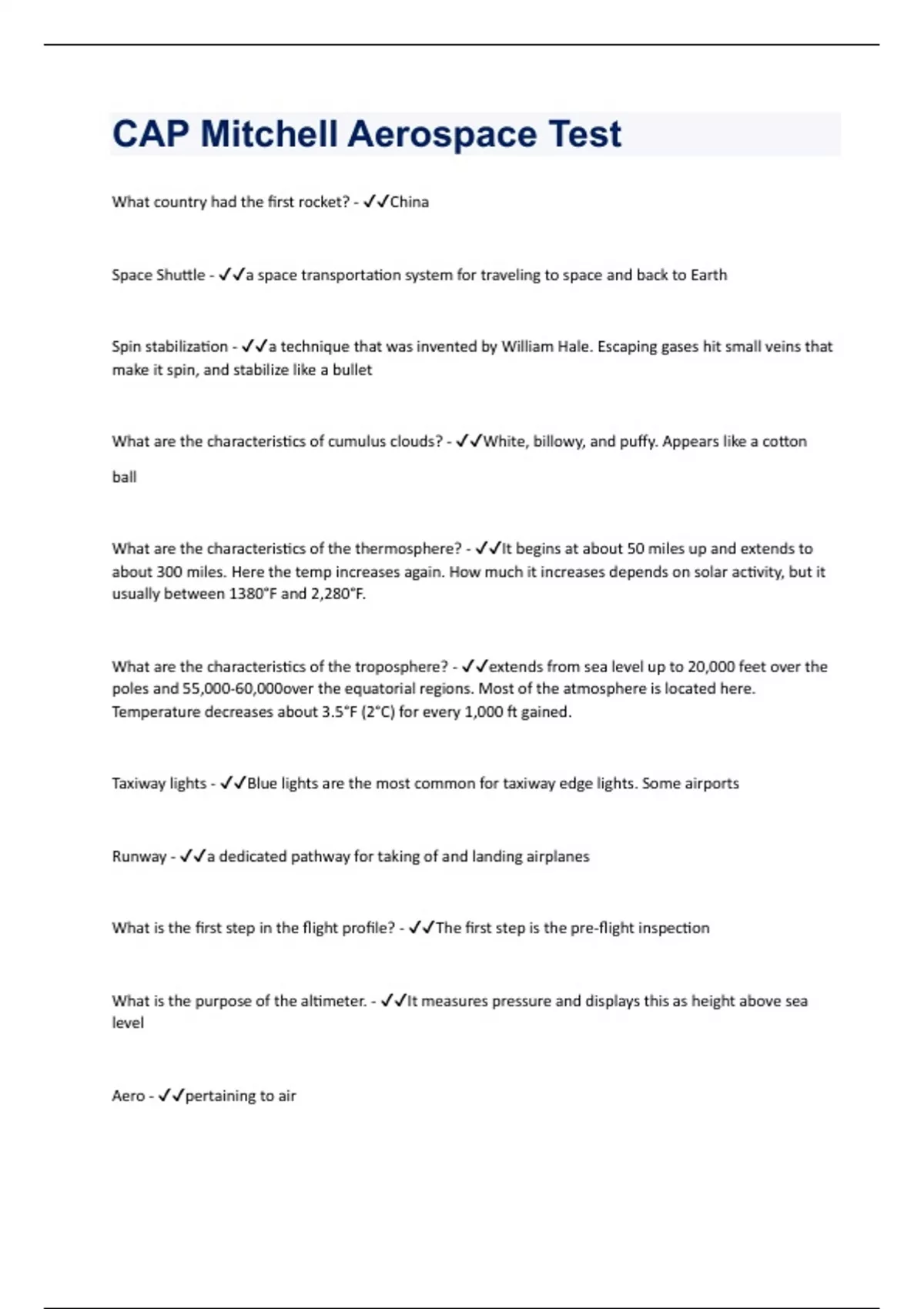 CAP Mitchell Aerospace Test

What country had the first rocket? - ✓✓China

Space Shuttle - ✓✓a space transportation system for traveling to space and back to Earth

Spin stabilization - ✓✓a technique that was invented by William Hale. Escaping gases hit small veins that make it spin, and stabilize like a bullet

What are the characteristics of cumulus clouds? - ✓✓White, billowy, and puffy. Appears like a cotton ball

What are the characteristics of the thermosphere? - ✓✓It begins at about 50 miles up and extends to about 300 miles. Here the temp increases again. How much it increases depends on solar activity, but it usually between 1380°F and 2,280°F.

What are the characteristics of the troposphere? - ✓✓extends from sea level up to 20,000 feet over the poles and 55,000-60,000over the equatorial regions. Most of the atmosphere is located here. Temperature decreases about 3.5°F (2°C) for every 1,000 ft gained.

Taxiway lights - ✓✓Blue lights are the most common for taxiway edge lights. Some airports

Runway - ✓✓a dedicated pathway for taking of and landing airplanes

What is the first step in the flight profile? - ✓✓The first step is the pre-flight inspection

What is the purpose of the altimeter. - ✓✓It measures pressure and displays this as height above sea level

Aero - ✓✓pertaining to air